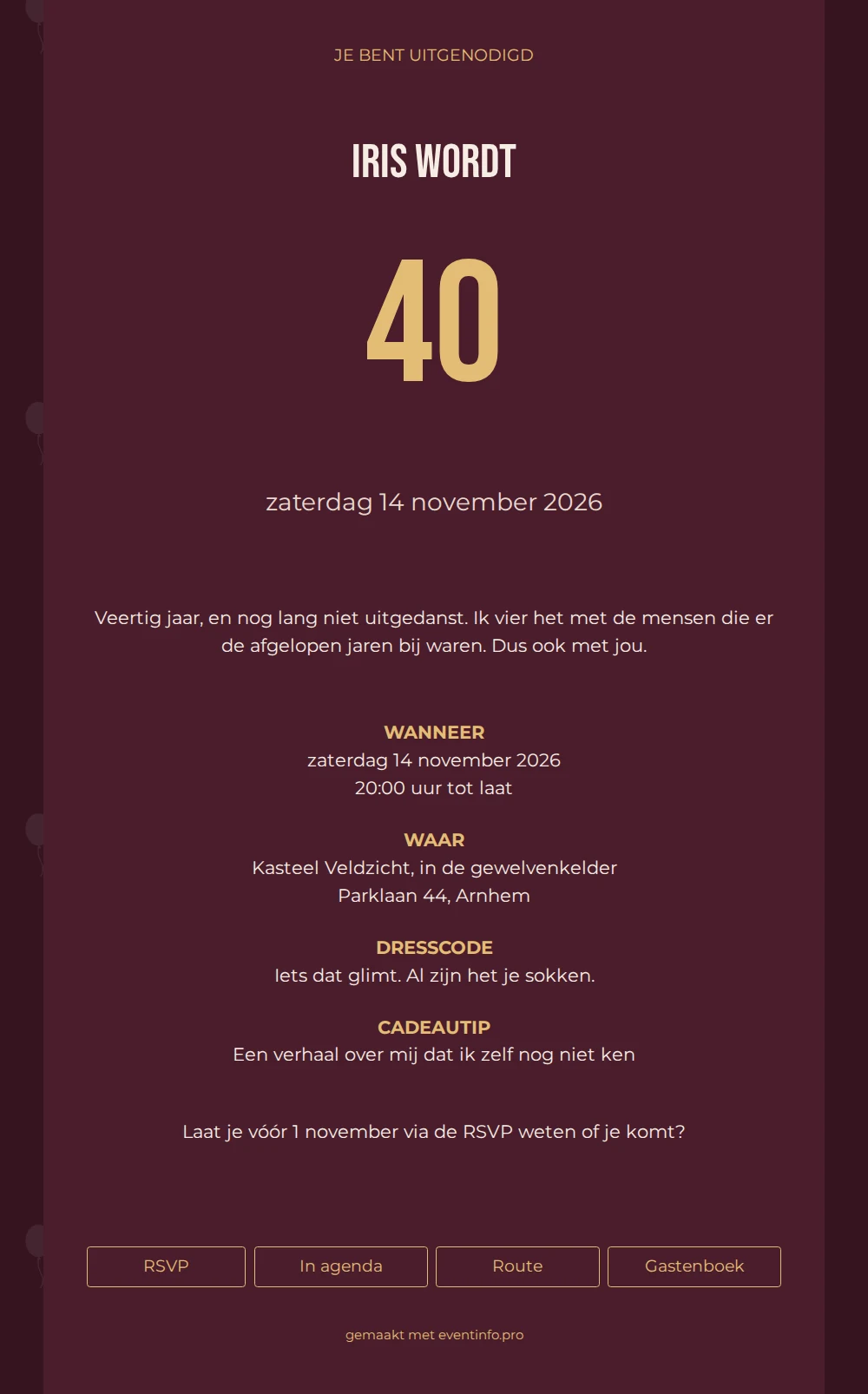 JE BENT UITGENODIGD

IRIS WORDT

40

zaterdag 14 november 2026

Veertig jaar, en nog lang niet uitgedanst. Ik vier het met de mensen die er de afgelopen jaren bij waren. Dus ook met jou.

WANNEER
zaterdag 14 november 2026
20:00 uur tot laat

WAAR
Kasteel Veldzicht, in de gewelvenkelder
Parklaan 44, Arnhem

DRESSCODE
Iets dat glimt. Al zijn het je sokken.

CADEAUTIP
Een verhaal over mij dat ik zelf nog niet ken

Laat je vóór 1 november via de RSVP weten of je komt?

RSVP

In agenda

Route

Gastenboek

gemaakt met eventinfo.pro